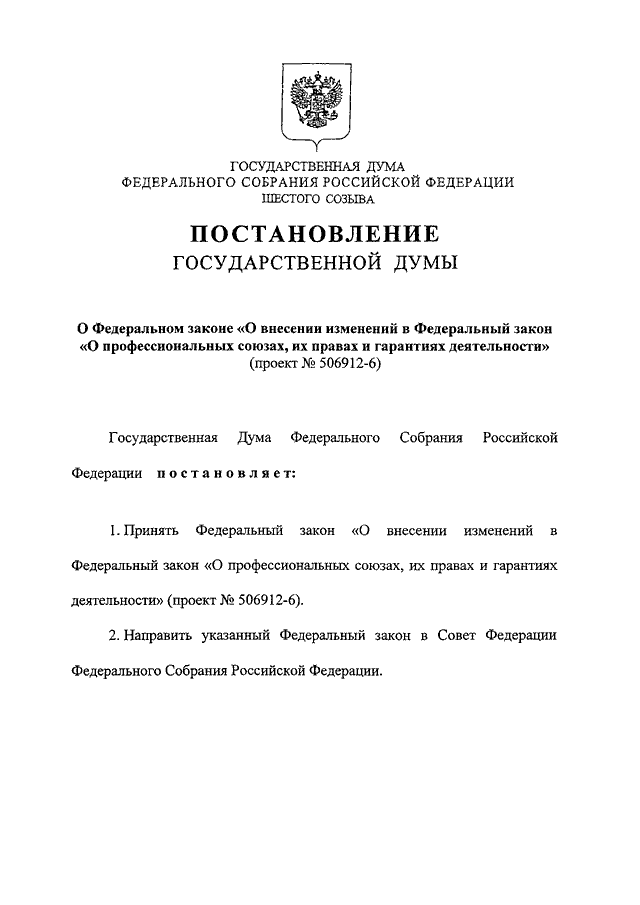 ГОСУДАРСТВЕННАЯ ДУМА
ФЕДЕРАЛЬНОГО СОБРАНИЯ РОССИЙСКОЙ ФЕДЕРАЦИИ
ШЕСТОГО СОЗЫВА

ПОСТАНОВЛЕНИЕ
ГОСУДАРСТВЕННОЙ ДУМЫ

О Федеральном законе «О внесении изменений в Федеральный закон «О профессиональных союзах, их правах и гарантиях деятельности»
(проект № 506912-6)

Государственная Дума Федерального Собрания Российской Федерации постановляет:

1. Принять Федеральный закон «О внесении изменений в Федеральный закон «О профессиональных союзах, их правах и гарантиях деятельности» (проект № 506912-6).

2. Направить указанный Федеральный закон в Совет Федерации Федерального Собрания Российской Федерации.